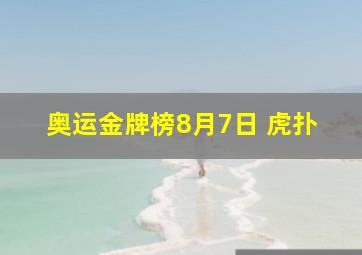 奥运金牌榜8月7日 虎扑